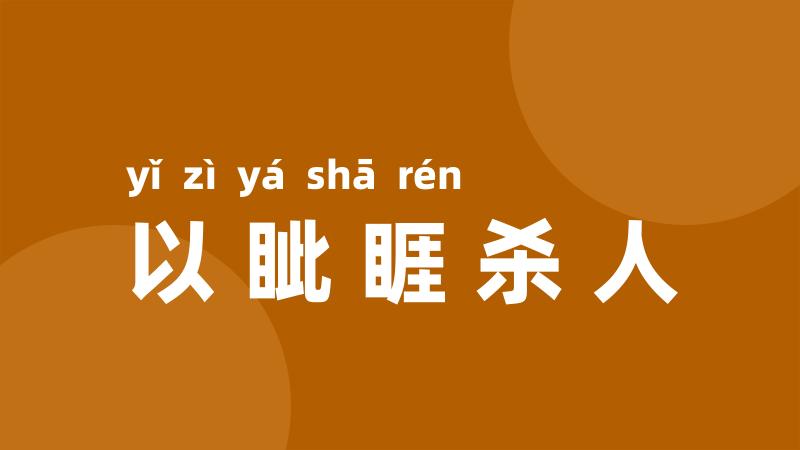 yǐ zì yá shā rén
以眦睚杀人